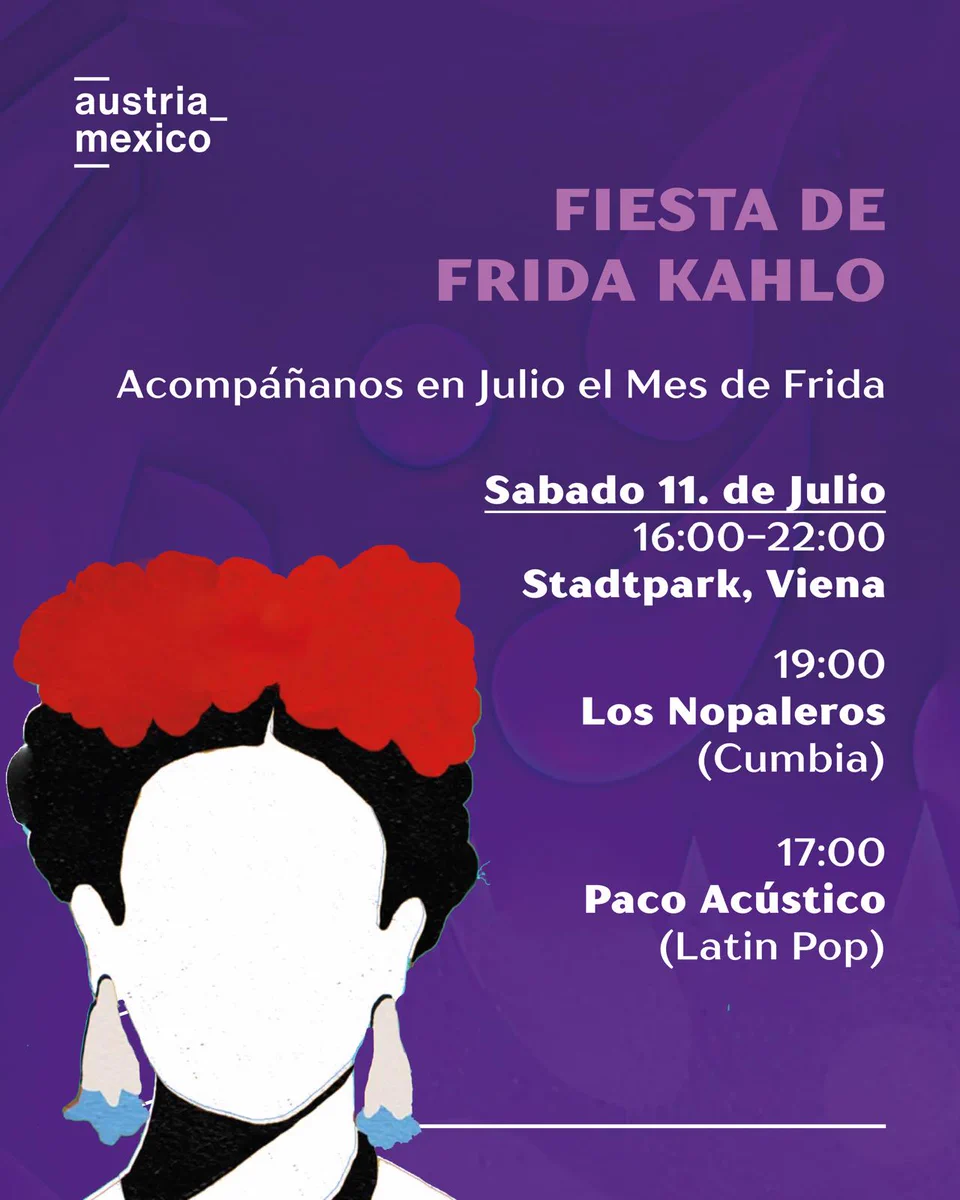 austria_
mexico

FIESTA DE
FRIDA KAHLO

Acompáñanos en Julio el Mes de Frida

Sabado 11. de Julio
16:00-22:00
Stadtpark, Viena

19:00
Los Nopaleros
(Cumbia)

17:00
Paco Acústico
(Latin Pop)